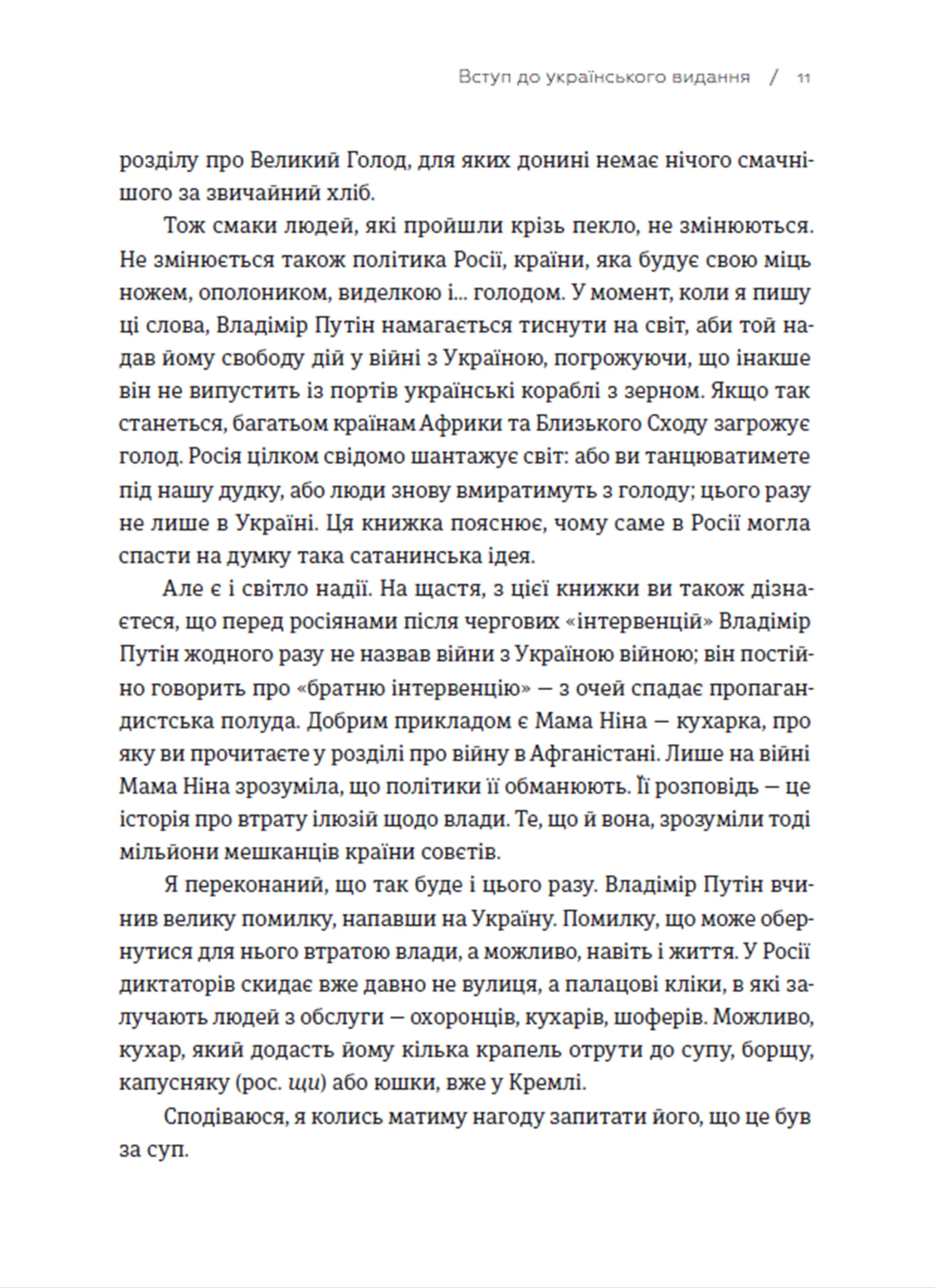 Вступ до українського видання / 11

розділу про Великий Голод, для яких донині немає нічого смачнішого за звичайний хліб.

Тож смаки людей, які пройшли крізь пекло, не змінюються. Не змінюється також політика Росії, країни, яка будує свою міць ножем, ополоником, виделкою і... голодом. У момент, коли я пишу ці слова, Владімір Путін намагається тиснути на світ, аби той надав йому свободу дій у війні з Україною, погрожуючи, що інакше він не випустить із портів українські кораблі з зерном. Якщо так станеться, багатьом країнам Африки та Близького Сходу загрожує голод. Росія цілком свідомо шантажує світ: або ви танцюватимете під нашу дудку, або люди знову вмиратимуть з голоду; цього разу не лише в Україні. Ця книжка пояснює, чому саме в Росії могла спасти на думку така сатанинська ідея.

Але є і світло надії. На щастя, з цієї книжки ви також дізнаєтеся, що перед росіянами після чергових «інтервенцій» Владімір Путін жодного разу не назвав війни з Україною війною; він постійно говорить про «братню інтервенцію» — з очей спадає пропагандистська полуда. Добрим прикладом є Мама Ніна — кухарка, про яку ви прочитаєте у розділі про війну в Афганістані. Лише на війні Мама Ніна зрозуміла, що політики її обманюють. Її розповідь — це історія про втрату ілюзій щодо влади. Те, що й вона, зрозуміли тоді мільйони мешканців країни совєтів.

Я переконаний, що так буде і цього разу. Владімір Путін вчинив велику помилку, напавши на Україну. Помилку, що може обернутися для нього втратою влади, а можливо, навіть і життя. У Росії диктаторів скидає вже давно не вулиця, а палацові кліки, в які залучають людей з обслуги — охоронців, кухарів, шоферів. Можливо, кухар, який додасть йому кілька крапель отрути до супу, борщу, капусняку (рос. щи) або юшки, вже у Кремлі.

Сподіваюся, я колись матиму нагоду запитати його, що це був за суп.